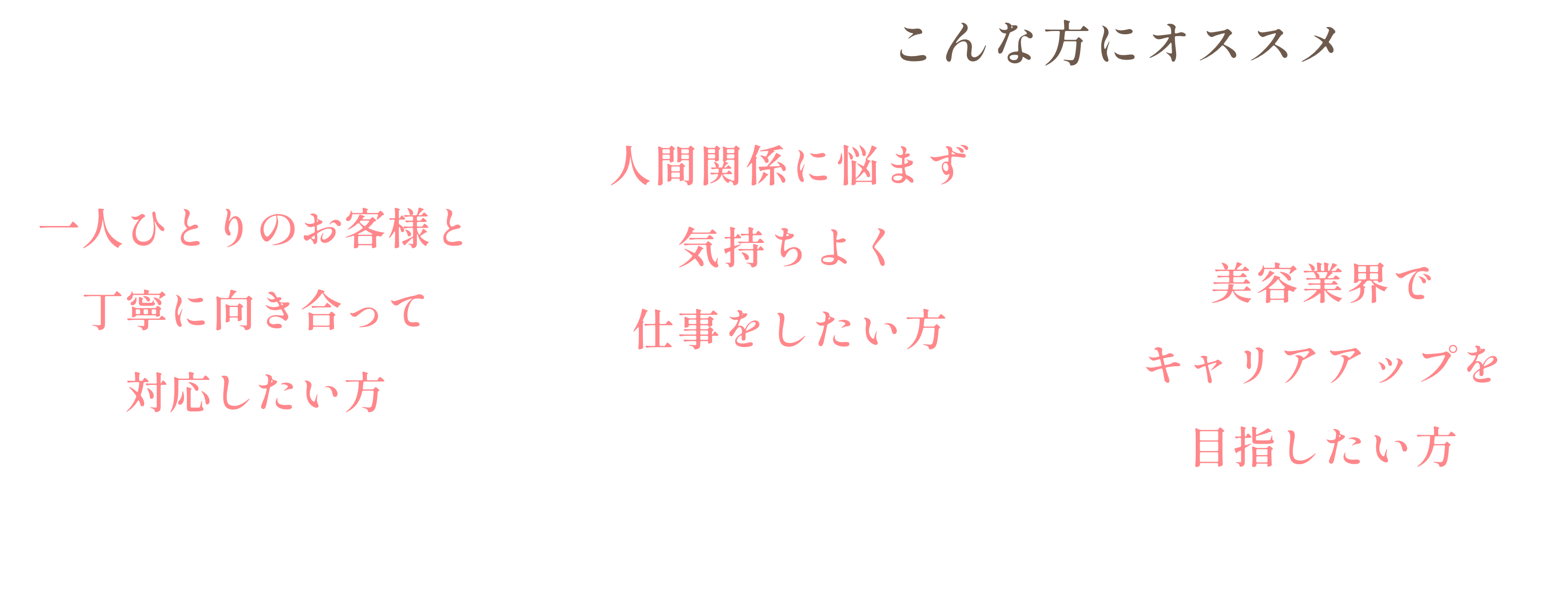 こんな方にオススメ

一人ひとりのお客様と
丁寧に向き合って
対応したい方

人間関係に悩まず
気持ちよく
仕事をしたい方

美容業界で
キャリアアップを
目指したい方